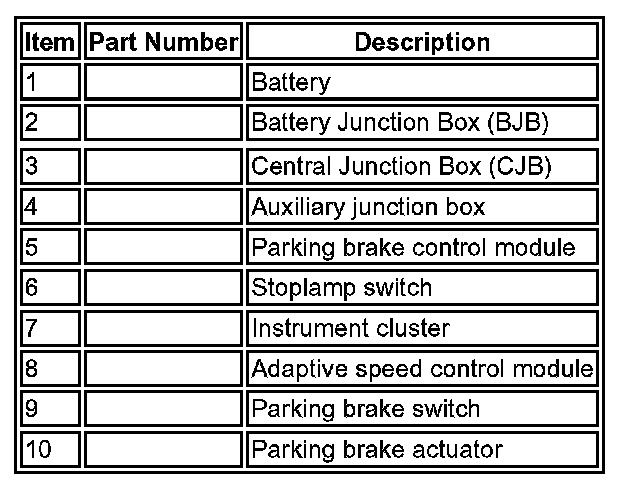 | Item | Part Number | Description |
|---|---|---|
| 1 | | Battery |
| 2 | | Battery Junction Box (BJB) |
| 3 | | Central Junction Box (CJB) |
| 4 | | Auxiliary junction box |
| 5 | | Parking brake control module |
| 6 | | Stoplamp switch |
| 7 | | Instrument cluster |
| 8 | | Adaptive speed control module |
| 9 | | Parking brake switch |
| 10 | | Parking brake actuator |